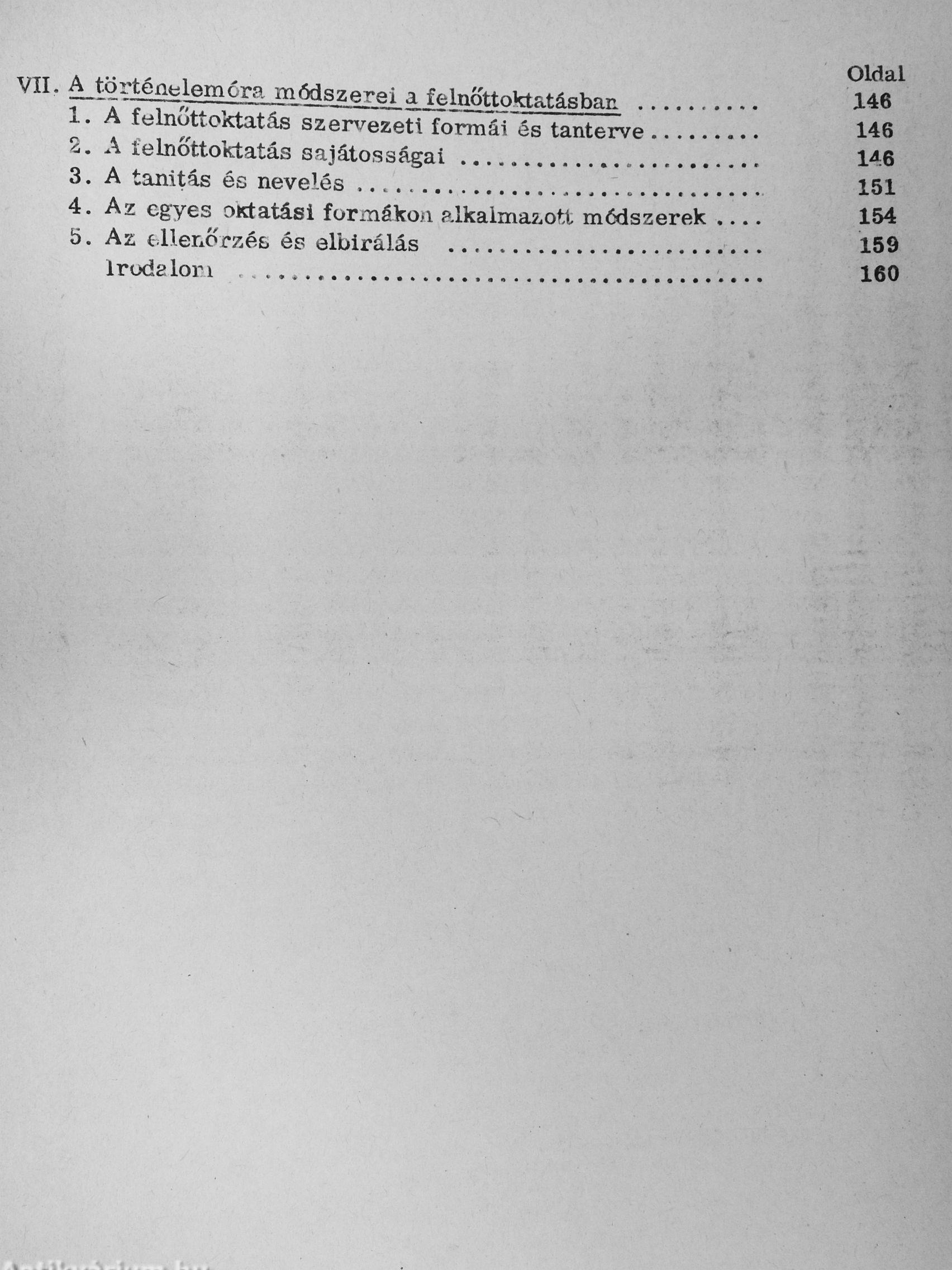 Oldal

VII. A történelemóra módszerei a felnőttoktatásban 146

1. A felnőttoktatás szervezeti formái és tanterve 146

2. A felnőttoktatás sajátosságai 146

3. A tanitás és nevelés 151

4. Az egyes oktatási formákon alkalmazott módszerek 154

5. Az ellenőrzés és elbirálás 159

Irodalom 160

Antikvárium.hu